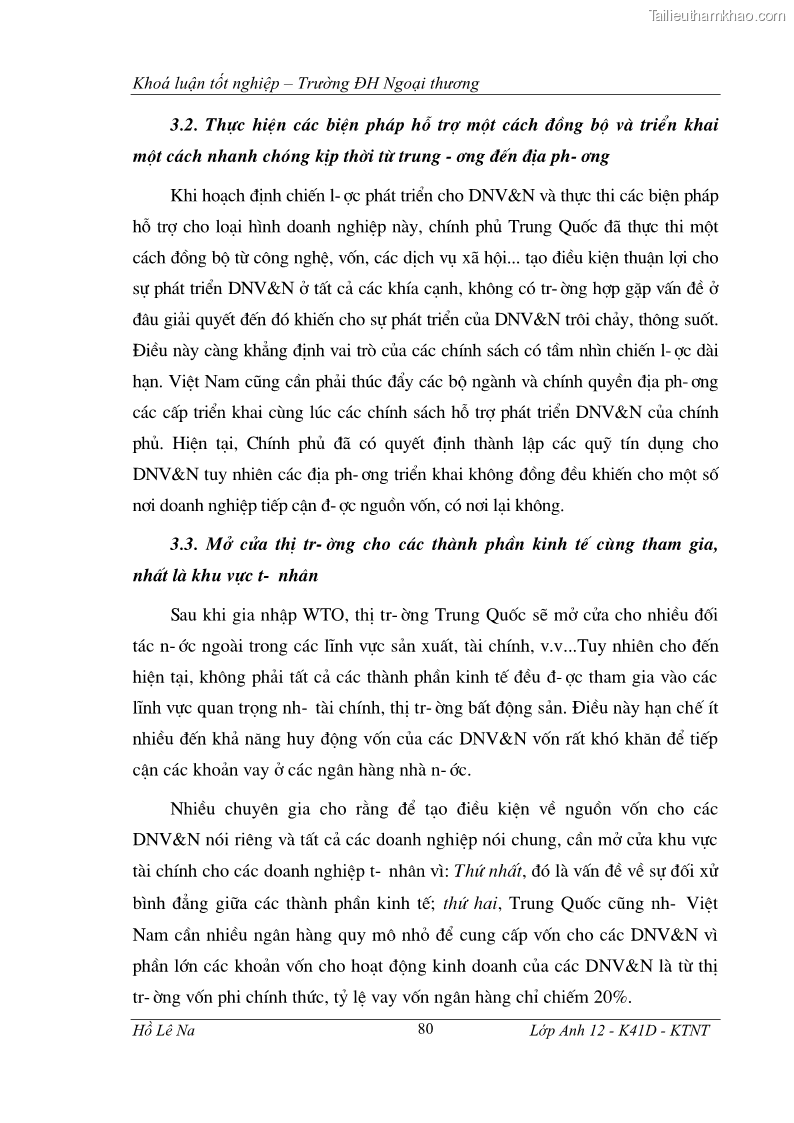 Tailieuthamkhao.com

Khoá luận tốt nghiệp – Trường ĐH Ngoại thương

3.2. Thực hiện các biện pháp hỗ trợ một cách đồng bộ và triển khai một cách nhanh chóng kịp thời từ trung - ơng đến địa ph- ơng

Khi hoạch định chiến l- ợc phát triển cho DNV&N và thực thi các biện pháp hỗ trợ cho loại hình doanh nghiệp này, chính phủ Trung Quốc đã thực thi một cách đồng bộ từ công nghệ, vốn, các dịch vụ xã hội... tạo điều kiện thuận lợi cho sự phát triển DNV&N ở tất cả các khía cạnh, không có tr- ờng hợp gặp vấn đề ở đâu giải quyết đến đó khiến cho sự phát triển của DNV&N trôi chảy, thông suốt. Điều này càng khẳng định vai trò của các chính sách có tầm nhìn chiến l- ợc dài hạn. Việt Nam cũng cần phải thúc đẩy các bộ ngành và chính quyền địa ph- ơng các cấp triển khai cùng lúc các chính sách hỗ trợ phát triển DNV&N của chính phủ. Hiện tại, Chính phủ đã có quyết định thành lập các quỹ tín dụng cho DNV&N tuy nhiên các địa ph- ơng triển khai không đồng đều khiến cho một số nơi doanh nghiệp tiếp cận đ- ợc nguồn vốn, có nơi lại không.

3.3. Mở cửa thị tr- ờng cho các thành phần kinh tế cùng tham gia, nhất là khu vực t- nhân

Sau khi gia nhập WTO, thị tr- ờng Trung Quốc sẽ mở cửa cho nhiều đối tác n- ớc ngoài trong các lĩnh vực sản xuất, tài chính, v.v...Tuy nhiên cho đến hiện tại, không phải tất cả các thành phần kinh tế đều đ- ợc tham gia vào các lĩnh vực quan trọng nh- tài chính, thị tr- ờng bất động sản. Điều này hạn chế ít nhiều đến khả năng huy động vốn của các DNV&N vốn rất khó khăn để tiếp cận các khoản vay ở các ngân hàng nhà n- ớc.

Nhiều chuyên gia cho rằng để tạo điều kiện về nguồn vốn cho các DNV&N nói riêng và tất cả các doanh nghiệp nói chung, cần mở cửa khu vực tài chính cho các doanh nghiệp t- nhân vì: Thứ nhất, đó là vấn đề về sự đối xử bình đẳng giữa các thành phần kinh tế; thứ hai, Trung Quốc cũng nh- Việt Nam cần nhiều ngân hàng quy mô nhỏ để cung cấp vốn cho các DNV&N vì phần lớn các khoản vốn cho hoạt động kinh doanh của các DNV&N là từ thị tr- ờng vốn phi chính thức, tỷ lệ vay vốn ngân hàng chỉ chiếm 20%.

Hồ Lê Na 80 Lớp Anh 12 - K41D - KTNT